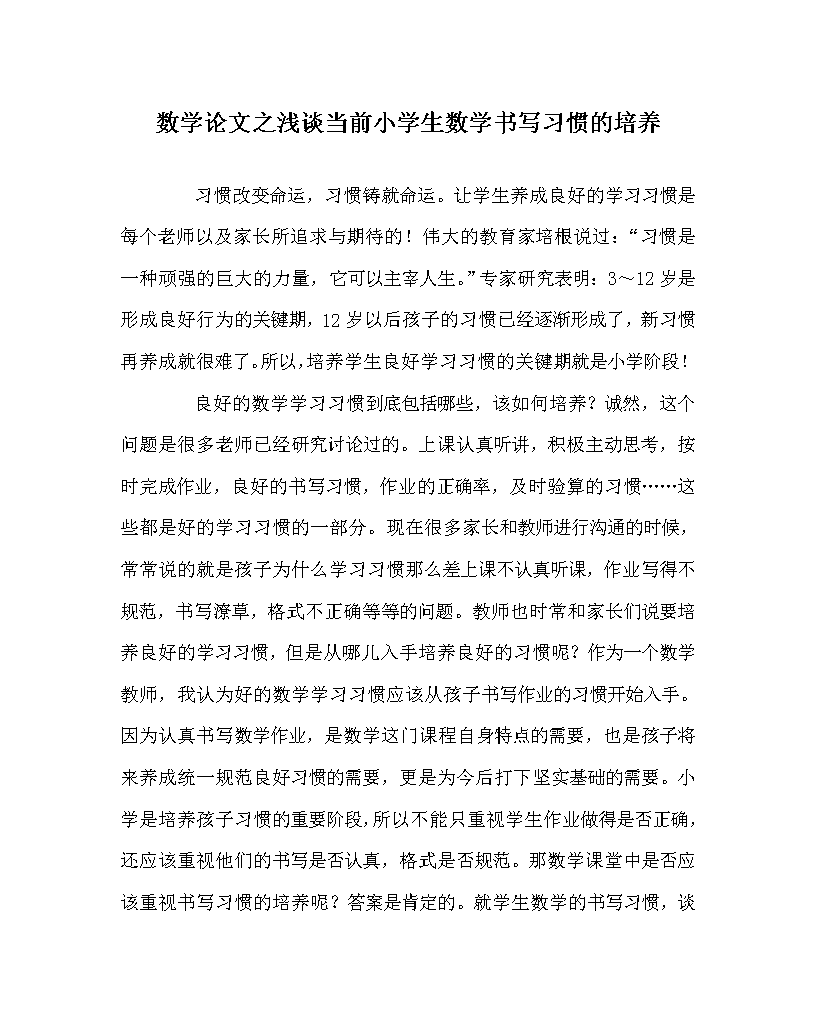 数学论文之浅谈当前小学生数学书写习惯的培养

习惯改变命运，习惯铸就命运。让学生养成良好的学习习惯是每个老师以及家长所追求与期待的！伟大的教育家培根说过：“习惯是一种顽强的巨大的力量，它可以主宰人生。”专家研究表明：3～12岁是形成良好行为的关键期，12岁以后孩子的习惯已经逐渐形成了，新习惯再养成就很难了。所以，培养学生良好学习习惯的关键期就是小学阶段！

良好的数学学习习惯到底包括哪些，该如何培养？诚然，这个问题是很多老师已经研究讨论过的。上课认真听讲，积极主动思考，按时完成作业，良好的书写习惯，作业的正确率，及时验算的习惯……这些都是好的学习习惯的一部分。现在很多家长和教师进行沟通的时候，常常说的就是孩子为什么学习习惯那么差上课不认真听课，作业写得不规范，书写潦草，格式不正确等等的问题。教师也时常和家长们说要培养良好的学习习惯，但是从哪儿入手培养良好的习惯呢？作为一个数学教师，我认为好的数学学习习惯应该从孩子书写作业的习惯开始入手。因为认真书写数学作业，是数学这门课程自身特点的需要，也是孩子将来养成统一规范良好习惯的需要，更是为今后打下坚实基础的需要。小学是培养孩子习惯的重要阶段，所以不能只重视学生作业做得是否正确，还应该重视他们的书写是否认真，格式是否规范。那数学课堂中是否应该重视书写习惯的培养呢？答案是肯定的。就学生数学的书写习惯，谈